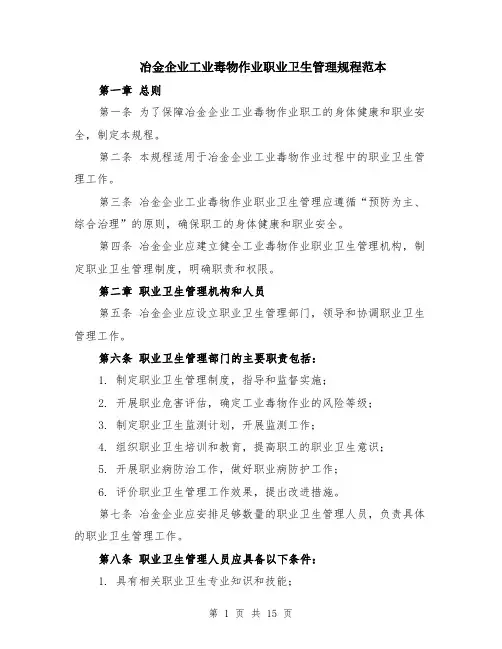 冶金企业工业毒物作业职业卫生管理规程范本

第一章 总则

第一条 为了保障冶金企业工业毒物作业职工的身体健康和职业安全，制定本规程。

第二条 本规程适用于冶金企业工业毒物作业过程中的职业卫生管理工作。

第三条 冶金企业工业毒物作业职业卫生管理应遵循“预防为主、综合治理”的原则，确保职工的身体健康和职业安全。

第四条 冶金企业应建立健全工业毒物作业职业卫生管理机构，制定职业卫生管理制度，明确职责和权限。

第二章 职业卫生管理机构和人员

第五条 冶金企业应设立职业卫生管理部门，领导和协调职业卫生管理工作。

第六条 职业卫生管理部门的主要职责包括：

1. 制定职业卫生管理制度，指导和监督实施；

2. 开展职业危害评估，确定工业毒物作业的风险等级；

3. 制定职业卫生监测计划，开展监测工作；

4. 组织职业卫生培训和教育，提高职工的职业卫生意识；

5. 开展职业病防治工作，做好职业病防护工作；

6. 评价职业卫生管理工作效果，提出改进措施。

第七条 冶金企业应安排足够数量的职业卫生管理人员，负责具体的职业卫生管理工作。

第八条 职业卫生管理人员应具备以下条件：

1. 具有相关职业卫生专业知识和技能；

第 1 页 共 15 页